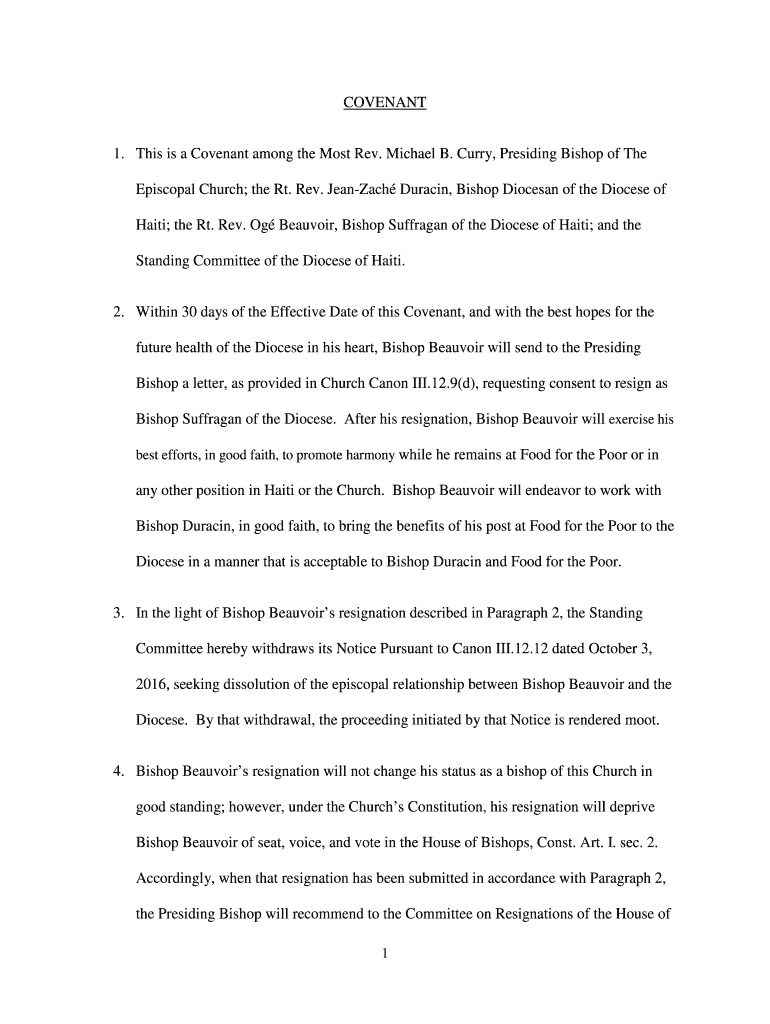 COVENANT

1. This is a Covenant among the Most Rev. Michael B. Curry, Presiding Bishop of The Episcopal Church; the Rt. Rev. Jean-Zaché Duracin, Bishop Diocesan of the Diocese of Haiti; the Rt. Rev. Ogé Beauvoir, Bishop Suffragan of the Diocese of Haiti; and the Standing Committee of the Diocese of Haiti.

2. Within 30 days of the Effective Date of this Covenant, and with the best hopes for the future health of the Diocese in his heart, Bishop Beauvoir will send to the Presiding Bishop a letter, as provided in Church Canon III.12.9(d), requesting consent to resign as Bishop Suffragan of the Diocese. After his resignation, Bishop Beauvoir will exercise his best efforts, in good faith, to promote harmony while he remains at Food for the Poor or in any other position in Haiti or the Church. Bishop Beauvoir will endeavor to work with Bishop Duracin, in good faith, to bring the benefits of his post at Food for the Poor to the Diocese in a manner that is acceptable to Bishop Duracin and Food for the Poor.

3. In the light of Bishop Beauvoir's resignation described in Paragraph 2, the Standing Committee hereby withdraws its Notice Pursuant to Canon III.12.12 dated October 3, 2016, seeking dissolution of the episcopal relationship between Bishop Beauvoir and the Diocese. By that withdrawal, the proceeding initiated by that Notice is rendered moot.

4. Bishop Beauvoir's resignation will not change his status as a bishop of this Church in good standing; however, under the Church's Constitution, his resignation will deprive Bishop Beauvoir of seat, voice, and vote in the House of Bishops, Const. Art. I. sec. 2. Accordingly, when that resignation has been submitted in accordance with Paragraph 2, the Presiding Bishop will recommend to the Committee on Resignations of the House of

1